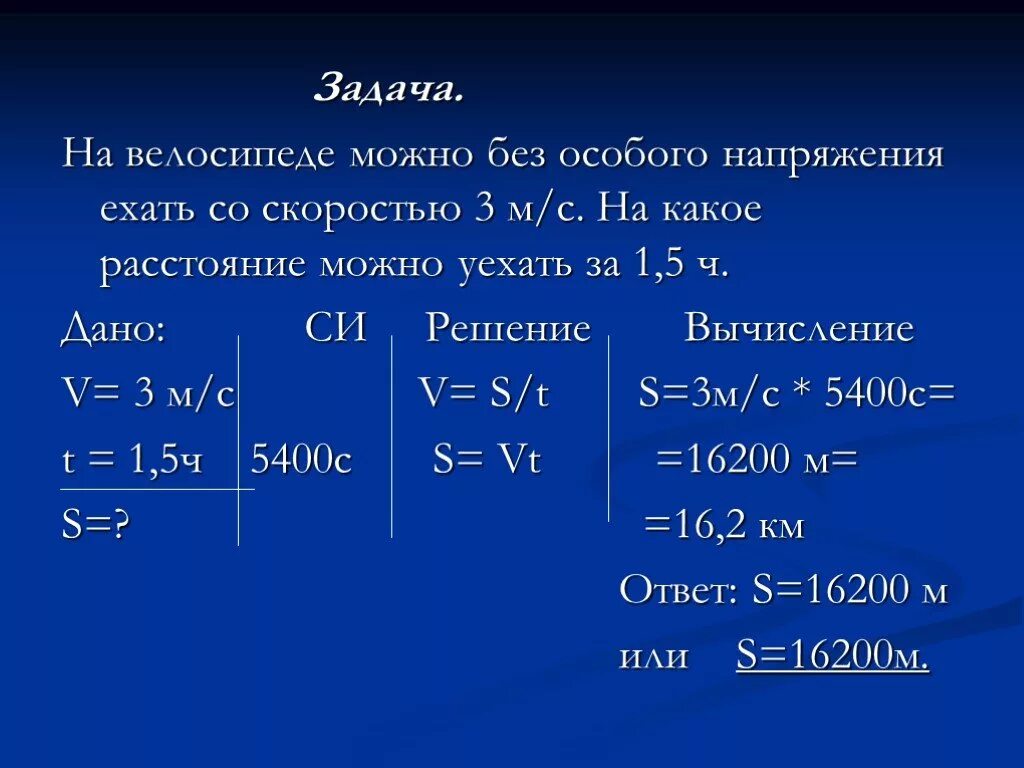 Задача.

На велосипеде можно без особого напряжения ехать со скоростью 3 м/с. На какое расстояние можно уехать за 1,5 ч.

| Дано: | СИ | Решение | Вычисление |
|---|---|---|---|
| V= 3 м/с | | V= S/t | S=3м/с * 5400с= |
| t = 1,5ч | 5400с | S= Vt | =16200 м= |
| S=? | | | =16,2 км |

Ответ: S=16200 м

или S=16200м.